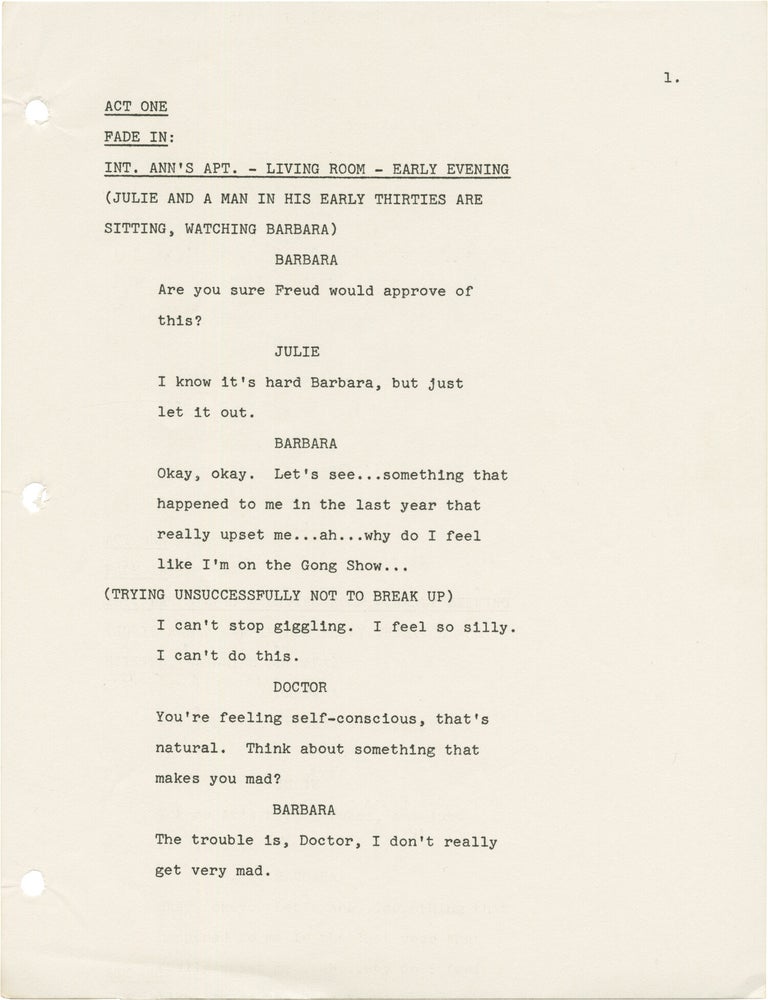 1.

ACT ONE

FADE IN:

INT. ANN'S APT. - LIVING ROOM - EARLY EVENING

(JULIE AND A MAN IN HIS EARLY THIRTIES ARE SITTING, WATCHING BARBARA)

BARBARA

Are you sure Freud would approve of this?

JULIE

I know it's hard Barbara, but just let it out.

BARBARA

Okay, okay. Let's see...something that happened to me in the last year that really upset me...ah...why do I feel like I'm on the Gong Show...

(TRYING UNSUCCESSFULLY NOT TO BREAK UP)

I can't stop giggling. I feel so silly. I can't do this.

DOCTOR

You're feeling self-conscious, that's natural. Think about something that makes you mad?

BARBARA

The trouble is, Doctor, I don't really get very mad.